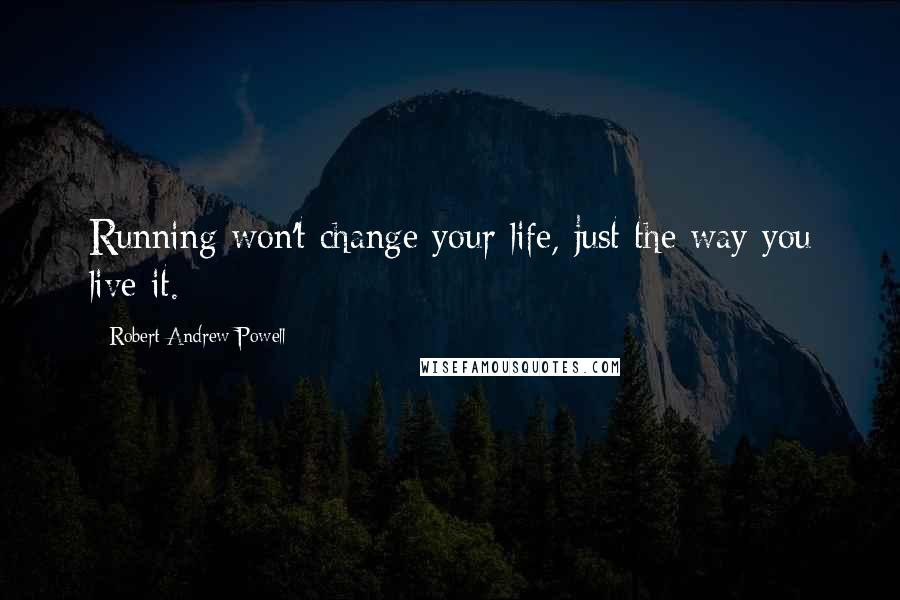 Running won't change your life, just the way you live it.

Robert Andrew Powell

WISEFAMOUSQUOTES.COM